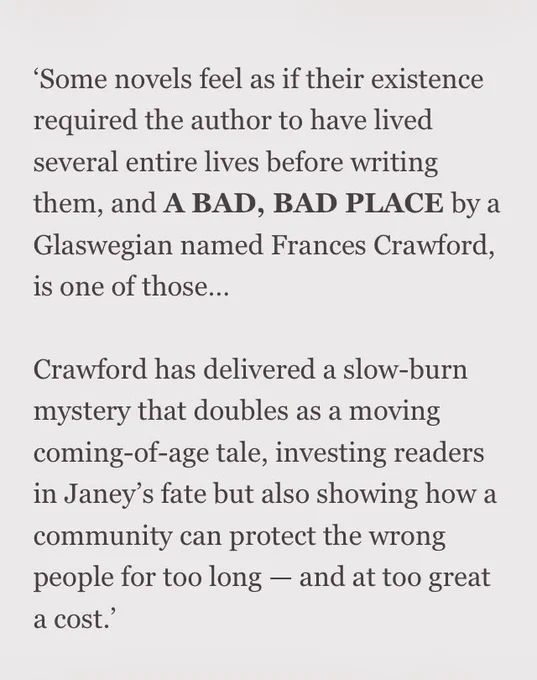 'Some novels feel as if their existence required the author to have lived several entire lives before writing them, and A BAD, BAD PLACE by a Glaswegian named Frances Crawford, is one of those...

Crawford has delivered a slow-burn mystery that doubles as a moving coming-of-age tale, investing readers in Janey's fate but also showing how a community can protect the wrong people for too long — and at too great a cost.'